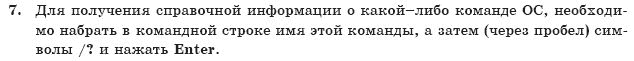 7. Для получения справочной информации о какой–либо команде ОС, необходимо набрать в командной строке имя этой команды, а затем (через пробел) символы /? и нажать Enter.